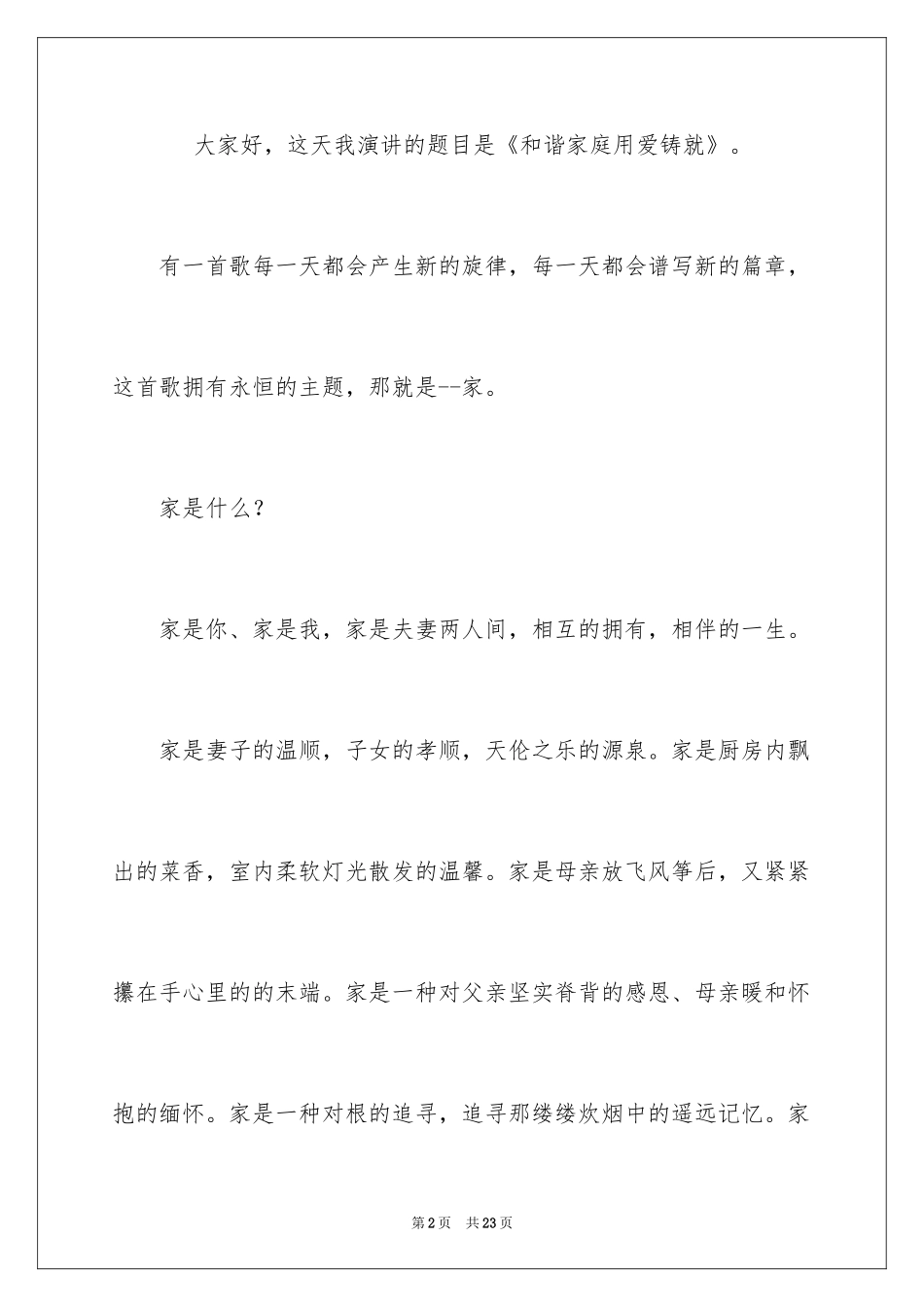 大家好，这天我演讲的题目是《和谐家庭用爱铸就》。

有一首歌每一天都会产生新的旋律，每一天都会谱写新的篇章，这首歌拥有永恒的主题，那就是--家。

家是什么?

家是你、家是我，家是夫妻两人间，相互的拥有，相伴的一生。

家是妻子的温顺，子女的孝顺，天伦之乐的源泉。家是厨房内飘出的菜香，室内柔软灯光散发的温馨。家是母亲放飞风筝后，又紧紧攥在手心里的的末端。家是一种对父亲坚实脊背的感恩、母亲暖和怀抱的缅怀。家是一种对根的追寻，追寻那缕缕炊烟中的遥远记忆。家

第2页 共23页